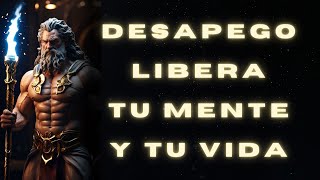 DESAPEGO
LIBERA
TU MENTE
Y TU VIDA